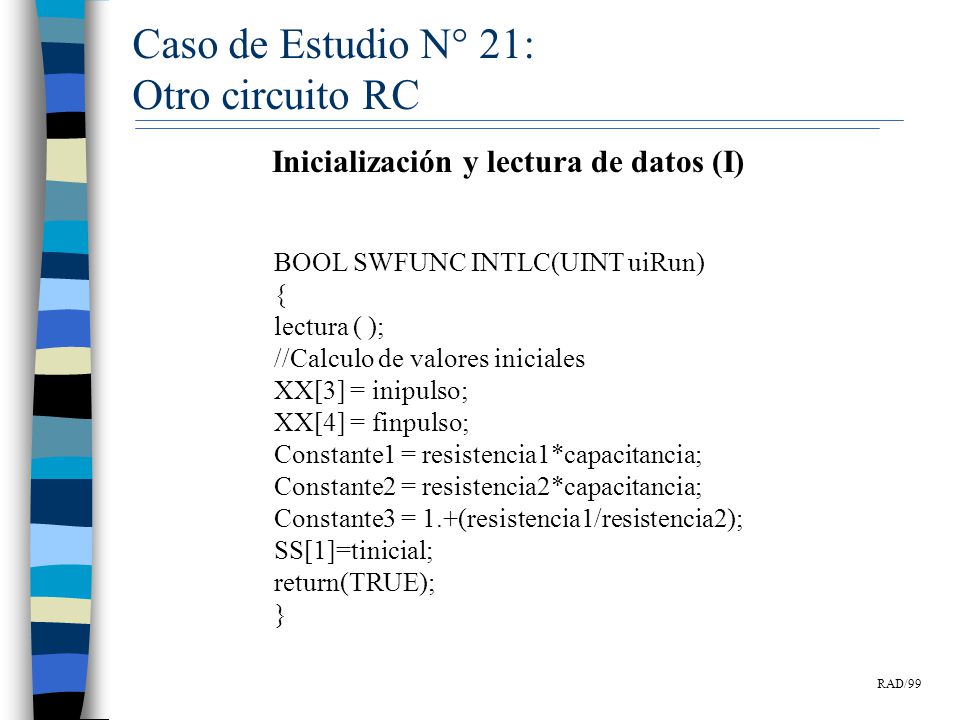 Caso de Estudio N° 21:
Otro circuito RC

Inicialización y lectura de datos (I)

BOOL SWFUNC INTLC(UINT uiRun)
{
lectura ( );
//Calculo de valores iniciales
XX[3] = inipulso;
XX[4] = finpulso;
Constante1 = resistencia1*capacitancia;
Constante2 = resistencia2*capacitancia;
Constante3 = 1.+(resistencia1/resistencia2);
SS[1]=tinicial;
return(TRUE);
}

RAD/99